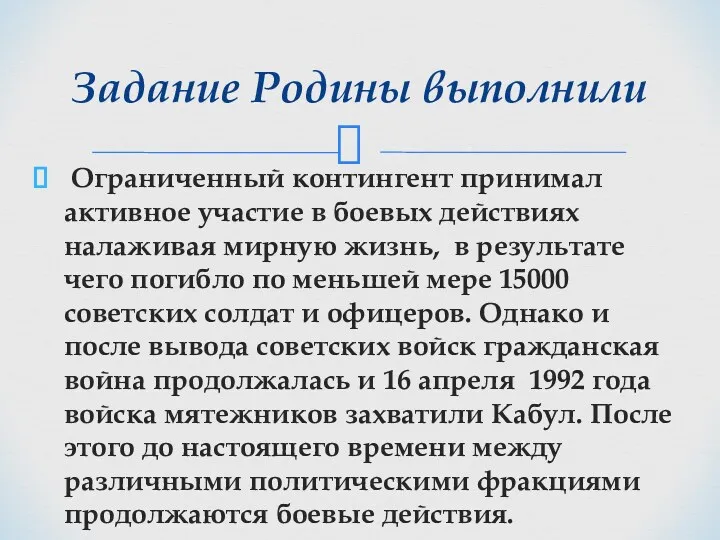 Задание Родины выполнили

Ограниченный контингент принимал активное участие в боевых действиях налаживая мирную жизнь, в результате чего погибло по меньшей мере 15000 советских солдат и офицеров. Однако и после вывода советских войск гражданская война продолжалась и 16 апреля 1992 года войска мятежников захватили Кабул. После этого до настоящего времени между различными политическими фракциями продолжаются боевые действия.